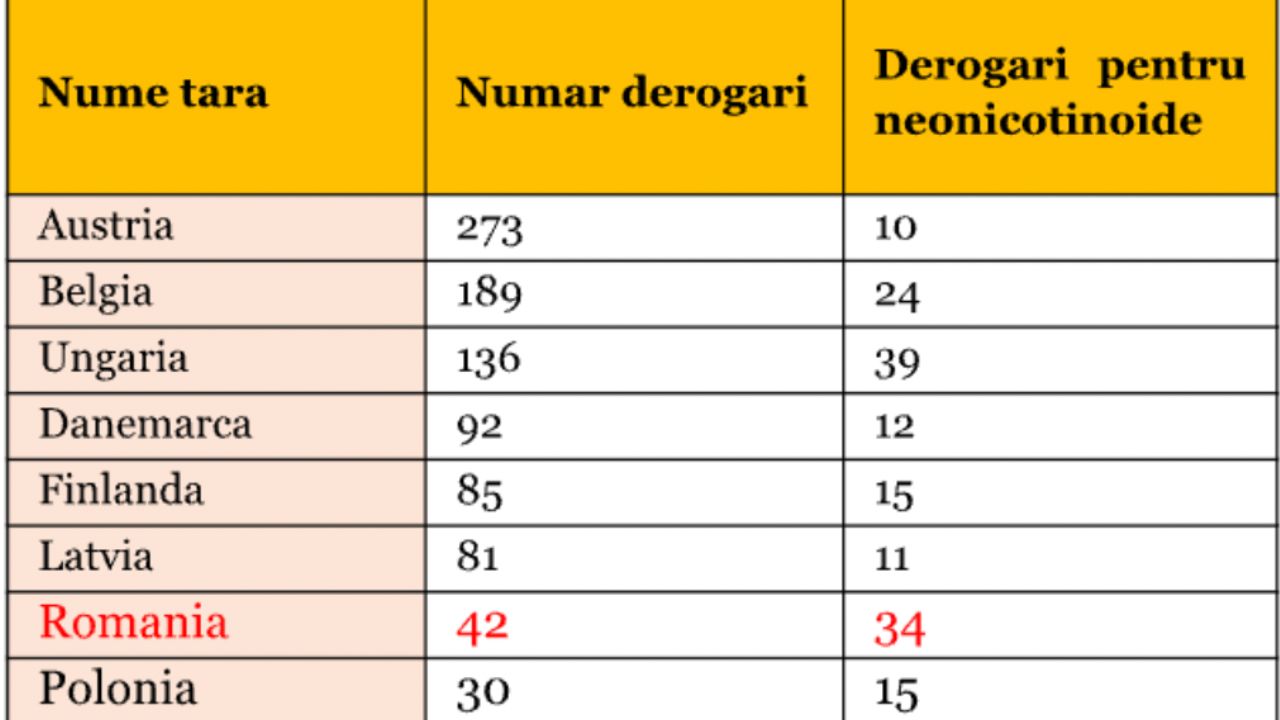 | Nume tara | Numar derogari | Derogari pentru neonicotinoide |
|---|---|---|
| Austria | 273 | 10 |
| Belgia | 189 | 24 |
| Ungaria | 136 | 39 |
| Danemarca | 92 | 12 |
| Finlanda | 85 | 15 |
| Latvia | 81 | 11 |
| Romania | 42 | 34 |
| Polonia | 30 | 15 |